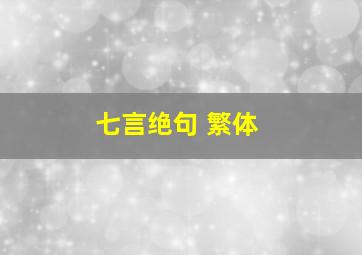 七言绝句 繁体